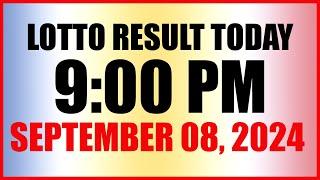 LOTTO RESULT TODAY
9:00 PM
SEPTEMBER 08, 2024